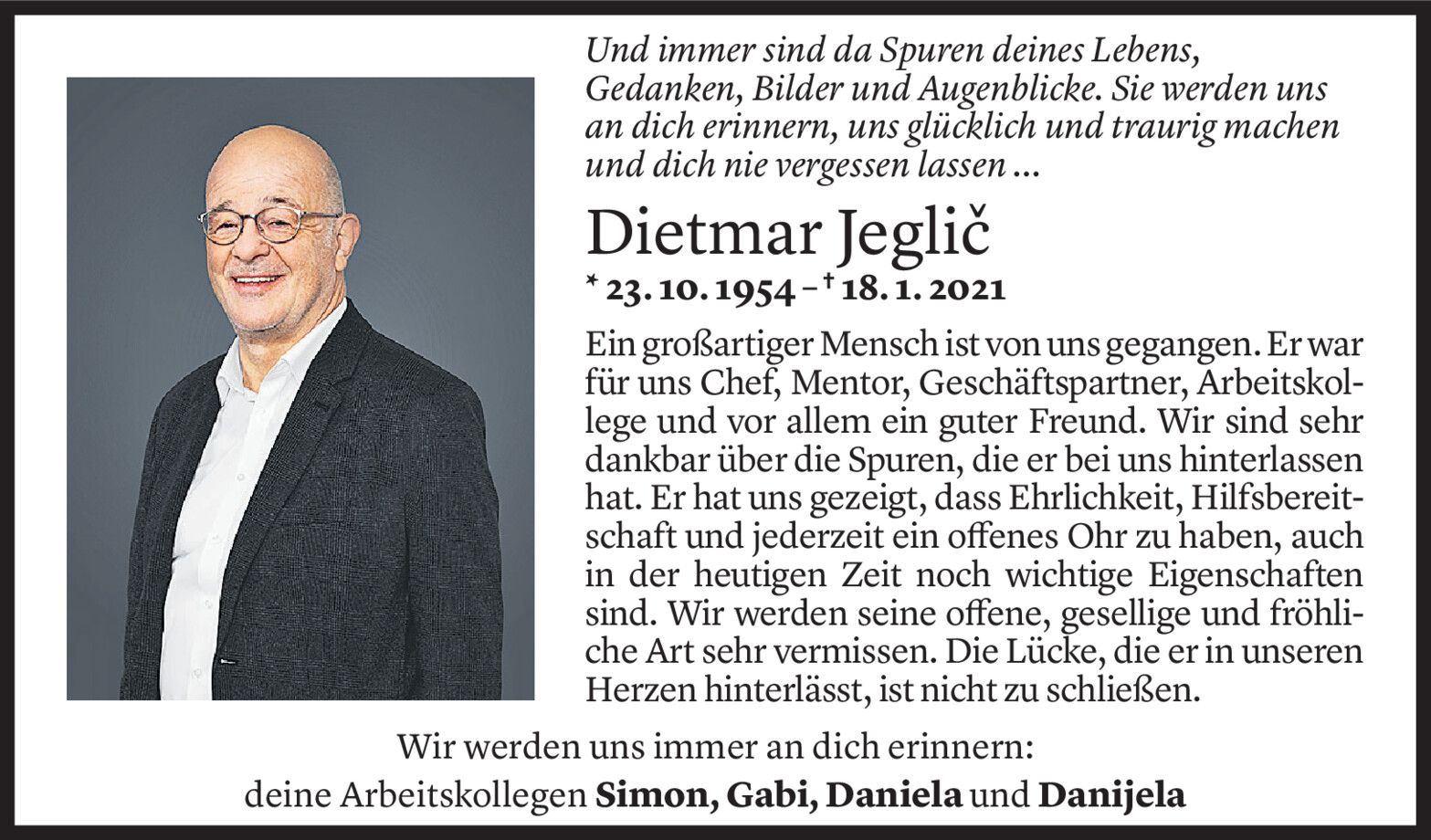 Und immer sind da Spuren deines Lebens, Gedanken, Bilder und Augenblicke. Sie werden uns an dich erinnern, uns glücklich und traurig machen und dich nie vergessen lassen ...

Dietmar Jeglič

* 23. 10. 1954 – † 18. 1. 2021

Ein großartiger Mensch ist von uns gegangen. Er war für uns Chef, Mentor, Geschäftspartner, Arbeitskollege und vor allem ein guter Freund. Wir sind sehr dankbar über die Spuren, die er bei uns hinterlassen hat. Er hat uns gezeigt, dass Ehrlichkeit, Hilfsbereitschaft und jederzeit ein offenes Ohr zu haben, auch in der heutigen Zeit noch wichtige Eigenschaften sind. Wir werden seine offene, gesellige und fröhliche Art sehr vermissen. Die Lücke, die er in unseren Herzen hinterlässt, ist nicht zu schließen.

Wir werden uns immer an dich erinnern:
deine Arbeitskollegen Simon, Gabi, Daniela und Danijela